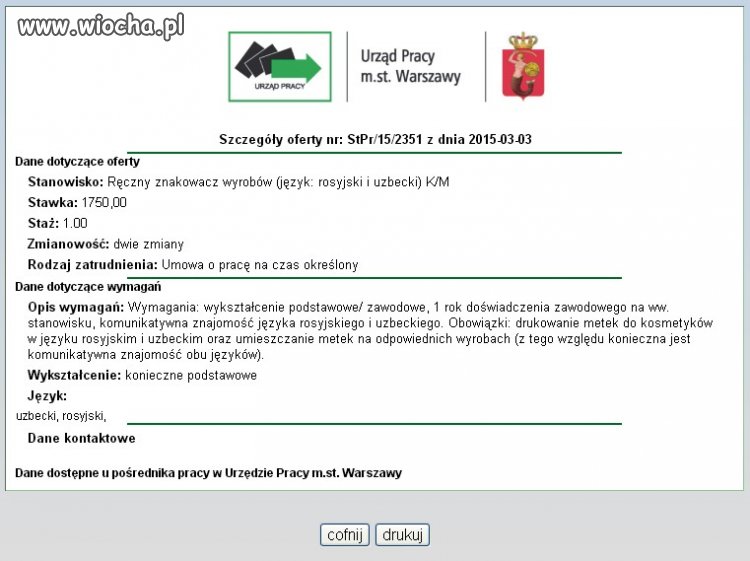 www.wiocha.pl

URZĄD PRACY

Urząd Pracy
m.st. Warszawy

Szczegóły oferty nr: StPr/15/2351 z dnia 2015-03-03

Dane dotyczące oferty

Stanowisko: Ręczny znakowacz wyrobów (język: rosyjski i uzbecki) K/M

Stawka: 1750,00

Staż: 1.00

Zmianowość: dwie zmiany

Rodzaj zatrudnienia: Umowa o pracę na czas określony

Dane dotyczące wymagań

Opis wymagań: Wymagania: wykształcenie podstawowe/ zawodowe, 1 rok doświadczenia zawodowego na ww. stanowisku, komunikatywna znajomość języka rosyjskiego i uzbeckiego. Obowiązki: drukowanie metek do kosmetyków w języku rosyjskim i uzbeckim oraz umieszczanie metek na odpowiednich wyrobach (z tego względu konieczna jest komunikatywna znajomość obu języków).

Wykształcenie: konieczne podstawowe

Język:

uzbecki, rosyjski,

Dane kontaktowe

Dane dostępne u pośrednika pracy w Urzędzie Pracy m.st. Warszawy

cofnij drukuj